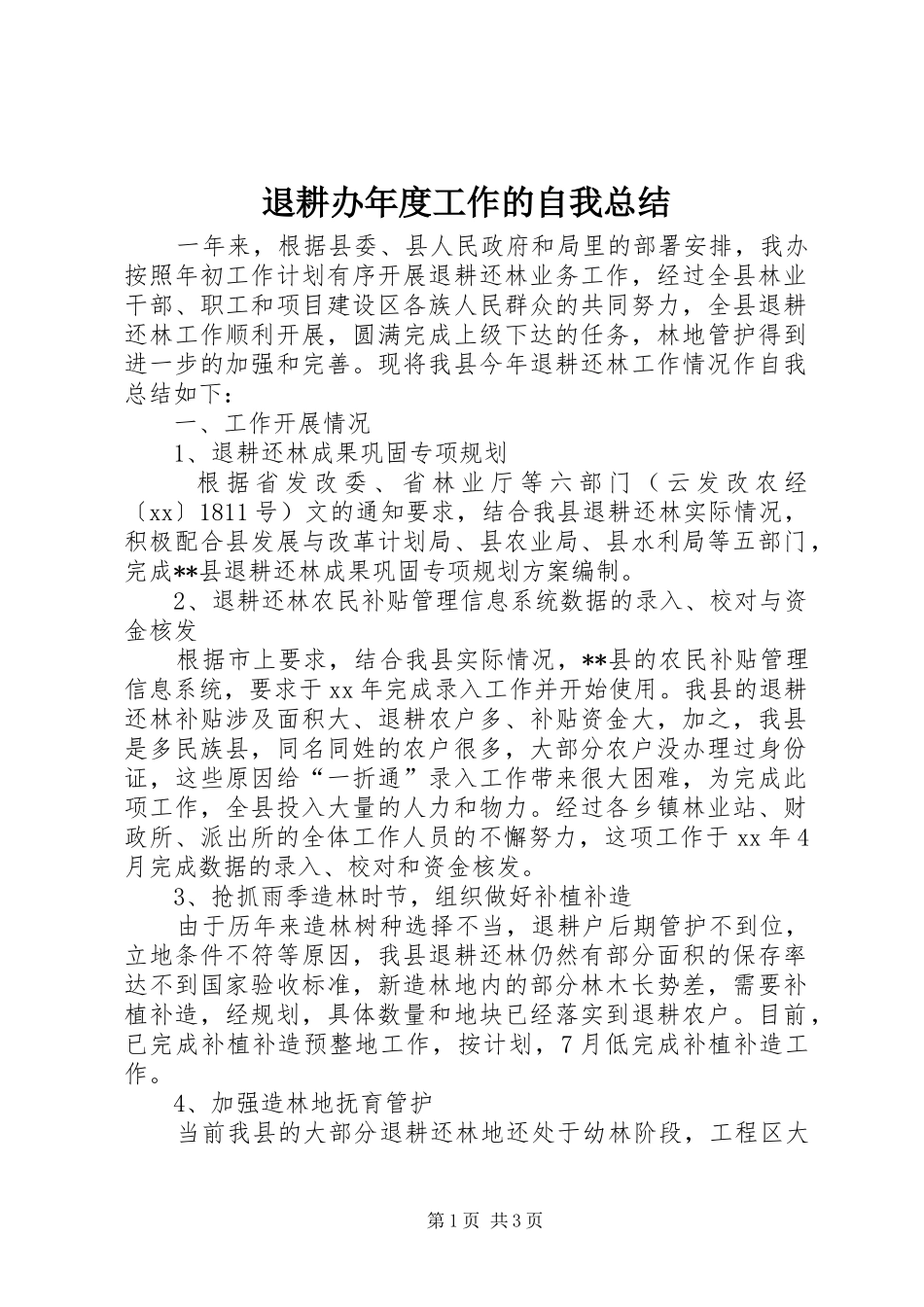 退耕办年度工作的自我总结

一年来，根据县委、县人民政府和局里的部署安排，我办按照年初工作计划有序开展退耕还林业务工作，经过全县林业干部、职工和项目建设区各族人民群众的共同努力，全县退耕还林工作顺利开展，圆满完成上级下达的任务，林地管护得到进一步的加强和完善。现将我县今年退耕还林工作情况作自我总结如下：

一、工作开展情况

1、退耕还林成果巩固专项规划

根据省发改委、省林业厅等六部门（云发改农经〔xx〕1811号）文的通知要求，结合我县退耕还林实际情况，积极配合县发展与改革计划局、县农业局、县水利局等五部门，完成**县退耕还林成果巩固专项规划方案编制。

2、退耕还林农民补贴管理信息系统数据的录入、校对与资金核发

根据市上要求，结合我县实际情况，**县的农民补贴管理信息系统，要求于xx年完成录入工作并开始使用。我县的退耕还林补贴涉及面积大、退耕农户多、补贴资金大，加之，我县是多民族县，同名同姓的农户很多，大部分农户没办理过身份证，这些原因给“一折通”录入工作带来很大困难，为完成此项工作，全县投入大量的人力和物力。经过各乡镇林业站、财政所、派出所的全体工作人员的不懈努力，这项工作于xx年4月完成数据的录入、校对和资金核发。

3、抢抓雨季造林时节，组织做好补植补造

由于历年来造林树种选择不当，退耕户后期管护不到位，立地条件不符等原因，我县退耕还林仍然有部分面积的保存率达不到国家验收标准，新造林地内的部分林木长势差，需要补植补造，经规划，具体数量和地块已经落实到退耕农户。目前，已完成补植补造预整地工作，按计划，7月低完成补植补造工作。

4、加强造林地抚育管护

当前我县的大部分退耕还林地还处于幼林阶段，工程区大

第1页 共3页